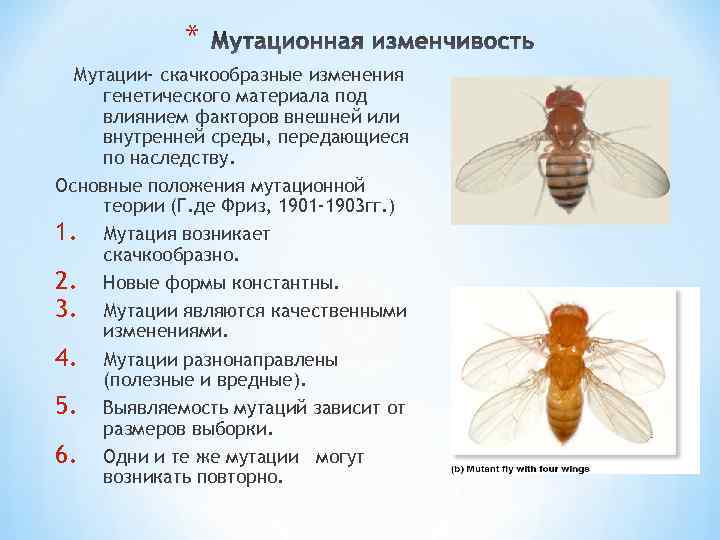 * Мутационная изменчивость

Мутации- скачкообразные изменения генетического материала под влиянием факторов внешней или внутренней среды, передающиеся по наследству.

Основные положения мутационной теории (Г.де Фриз, 1901-1903гг.)

1. Мутация возникает скачкообразно.
2. Новые формы константны.
3. Мутации являются качественными изменениями.
4. Мутации разнонаправлены (полезные и вредные).
5. Выявляемость мутаций зависит от размеров выборки.
6. Одни и те же мутации могут возникать повторно.

(b) Mutant fly with four wings